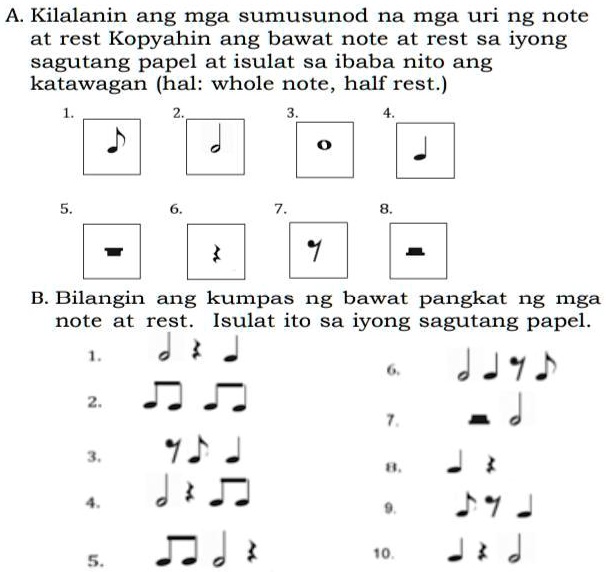 A. Kilalanin ang mga sumusunod na mga uri ng note at rest Kopyahin ang bawat note at rest sa iyong sagutang papel at isulat sa ibaba nito ang katawagan (hal: whole note, half rest.)

1.

2.

3.

4.

5.

6.

7.

8.

B. Bilangin ang kumpas ng bawat pangkat ng mga note at rest. Isulat ito sa iyong sagutang papel.

1.

2.

3.

4.

5.

6.

7.

8.

9.

10.